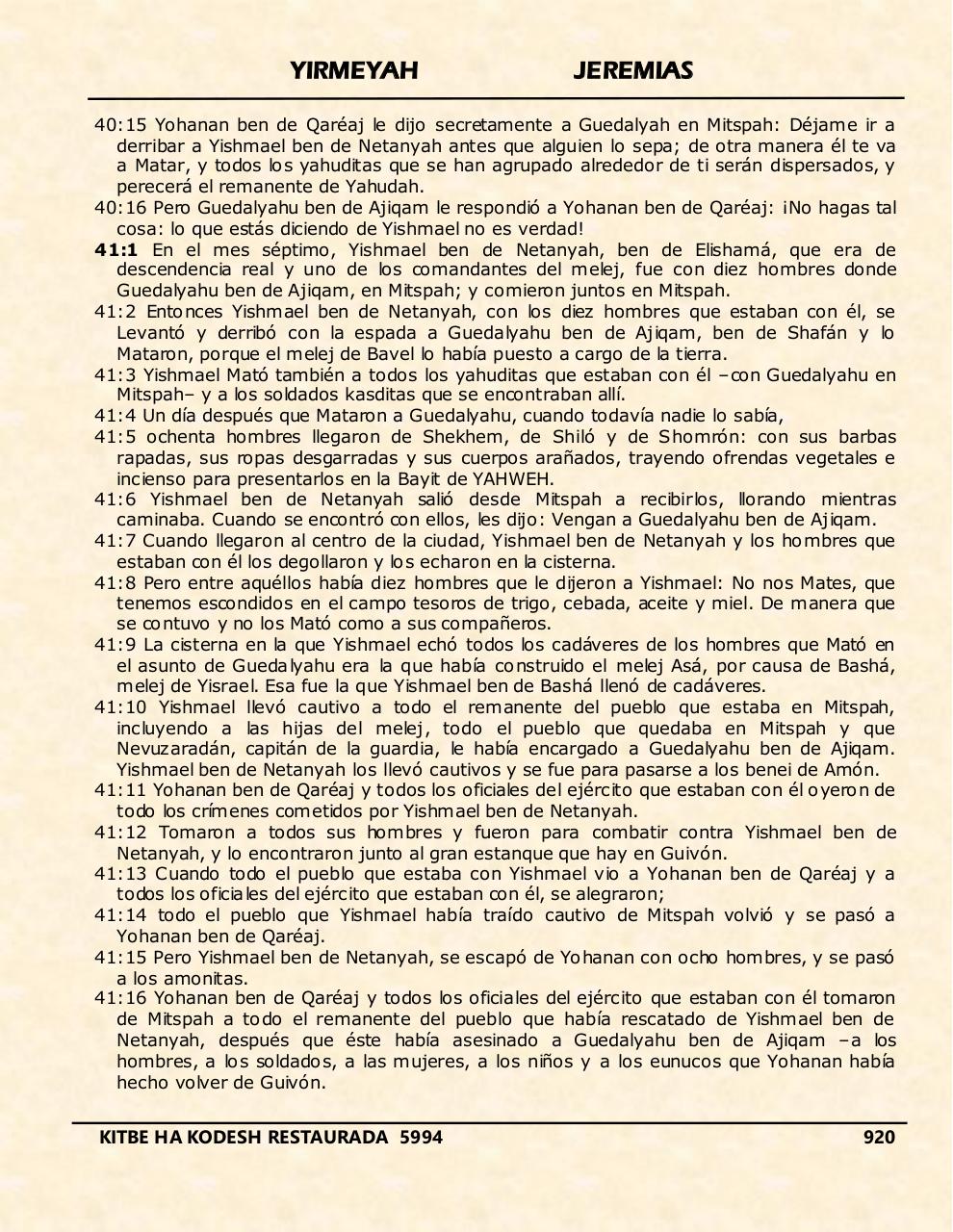 YIRMEYAH JEREMIAS

40:15 Yohanan ben de Qaréaj le dijo secretamente a Guedalyah en Mitspah: Déjame ir a derribar a Yishmael ben de Netanyah antes que alguien lo sepa; de otra manera él te va a Matar, y todos los yahuditas que se han agrupado alrededor de ti serán dispersados, y perecerá el remanente de Yahudah.

40:16 Pero Guedalyahu ben de Ajiqam le respondió a Yohanan ben de Qaréaj: ¡No hagas tal cosa: lo que estás diciendo de Yishmael no es verdad!

41:1 En el mes séptimo, Yishmael ben de Netanyah, ben de Elishamá, que era de descendencia real y uno de los comandantes del melej, fue con diez hombres donde Guedalyahu ben de Ajiqam, en Mitspah; y comieron juntos en Mitspah.

41:2 Entonces Yishmael ben de Netanyah, con los diez hombres que estaban con él, se Levantó y derribó con la espada a Guedalyahu ben de Ajiqam, ben de Shafán y lo Mataron, porque el melej de Bavel lo había puesto a cargo de la tierra.

41:3 Yishmael Mató también a todos los yahuditas que estaban con él –con Guedalyahu en Mitspah– y a los soldados kasditas que se encontraban allí.

41:4 Un día después que Mataron a Guedalyahu, cuando todavía nadie lo sabía,

41:5 ochenta hombres llegaron de Shekhem, de Shiló y de Shomrón: con sus barbas rapadas, sus ropas desgarradas y sus cuerpos arañados, trayendo ofrendas vegetales e incienso para presentarlos en la Bayit de YAHWEH.

41:6 Yishmael ben de Netanyah salió desde Mitspah a recibirlos, llorando mientras caminaba. Cuando se encontró con ellos, les dijo: Vengan a Guedalyahu ben de Ajiqam.

41:7 Cuando llegaron al centro de la ciudad, Yishmael ben de Netanyah y los hombres que estaban con él los degollaron y los echaron en la cisterna.

41:8 Pero entre aquéllos había diez hombres que le dijeron a Yishmael: No nos Mates, que tenemos escondidos en el campo tesoros de trigo, cebada, aceite y miel. De manera que se contuvo y no los Mató como a sus compañeros.

41:9 La cisterna en la que Yishmael echó todos los cadáveres de los hombres que Mató en el asunto de Guedalyahu era la que había construido el melej Asá, por causa de Bashá, melej de Yisrael. Esa fue la que Yishmael ben de Bashá llenó de cadáveres.

41:10 Yishmael llevó cautivo a todo el remanente del pueblo que estaba en Mitspah, incluyendo a las hijas del melej, todo el pueblo que quedaba en Mitspah y que Nevuzaradán, capitán de la guardia, le había encargado a Guedalyahu ben de Ajiqam. Yishmael ben de Netanyah los llevó cautivos y se fue para pasarse a los benei de Amón.

41:11 Yohanan ben de Qaréaj y todos los oficiales del ejército que estaban con él oyeron de todo los crímenes cometidos por Yishmael ben de Netanyah.

41:12 Tomaron a todos sus hombres y fueron para combatir contra Yishmael ben de Netanyah, y lo encontraron junto al gran estanque que hay en Guivón.

41:13 Cuando todo el pueblo que estaba con Yishmael vio a Yohanan ben de Qaréaj y a todos los oficiales del ejército que estaban con él, se alegraron;

41:14 todo el pueblo que Yishmael había traído cautivo de Mitspah volvió y se pasó a Yohanan ben de Qaréaj.

41:15 Pero Yishmael ben de Netanyah, se escapó de Yohanan con ocho hombres, y se pasó a los amonitas.

41:16 Yohanan ben de Qaréaj y todos los oficiales del ejército que estaban con él tomaron de Mitspah a todo el remanente del pueblo que había rescatado de Yishmael ben de Netanyah, después que éste había asesinado a Guedalyahu ben de Ajiqam –a los hombres, a los soldados, a las mujeres, a los niños y a los eunucos que Yohanan había hecho volver de Guivón.

KITBE HA KODESH RESTAURADA 5994 920